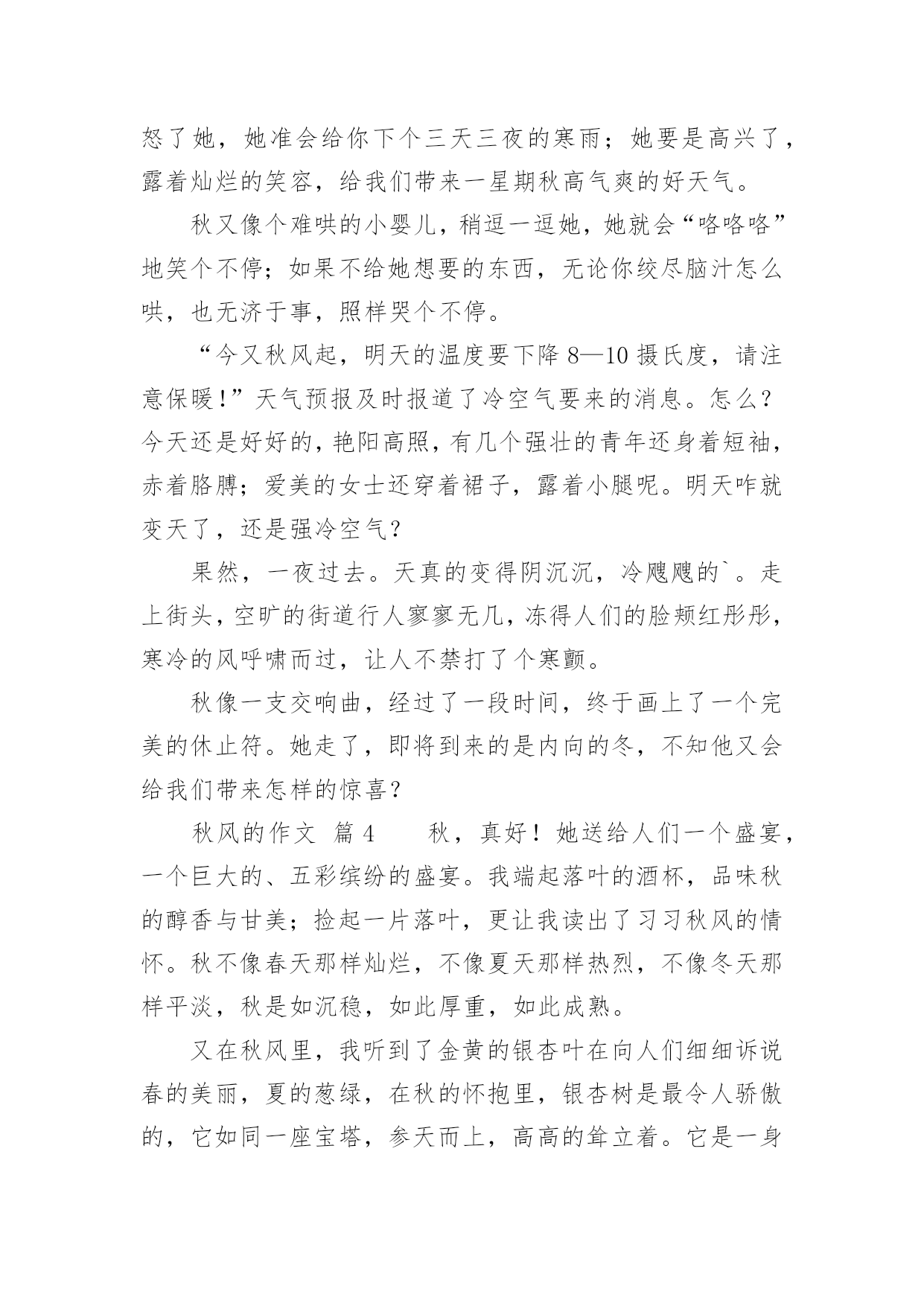 怒了她，她准会给你下个三天三夜的寒雨；她要是高兴了，露着灿烂的笑容，给我们带来一星期秋高气爽的好天气。

秋又像个难哄的小婴儿，稍逗一逗她，她就会“咯咯咯”地笑个不停；如果不给她想要的东西，无论你绞尽脑汁怎么哄，也无济于事，照样哭个不停。

“今又秋风起，明天的温度要下降 8—10 摄氏度，请注意保暖！”天气预报及时报道了冷空气要来的消息。怎么？今天还是好好的，艳阳高照，有几个强壮的青年还身着短袖，赤着胳膊；爱美的女士还穿着裙子，露着小腿呢。明天咋就变天了，还是强冷空气？

果然，一夜过去。天真的变得阴沉沉，冷飕飕的`。走上街头，空旷的街道行人寥寥无几，冻得人们的脸颊红彤彤，寒冷的风呼啸而过，让人不禁打了个寒颤。

秋像一支交响曲，经过了一段时间，终于画上了一个完美的休止符。她走了，即将到来的是内向的冬，不知他又会给我们带来怎样的惊喜？

秋风的作文 篇 4　　秋，真好！她送给人们一个盛宴，一个巨大的、五彩缤纷的盛宴。我端起落叶的酒杯，品味秋的醇香与甘美；捡起一片落叶，更让我读出了习习秋风的情怀。秋不像春天那样灿烂，不像夏天那样热烈，不像冬天那样平淡，秋是如沉稳，如此厚重，如此成熟。

又在秋风里，我听到了金黄的银杏叶在向人们细细诉说春的美丽，夏的葱绿，在秋的怀抱里，银杏树是最令人骄傲的，它如同一座宝塔，参天而上，高高的耸立着。它是一身